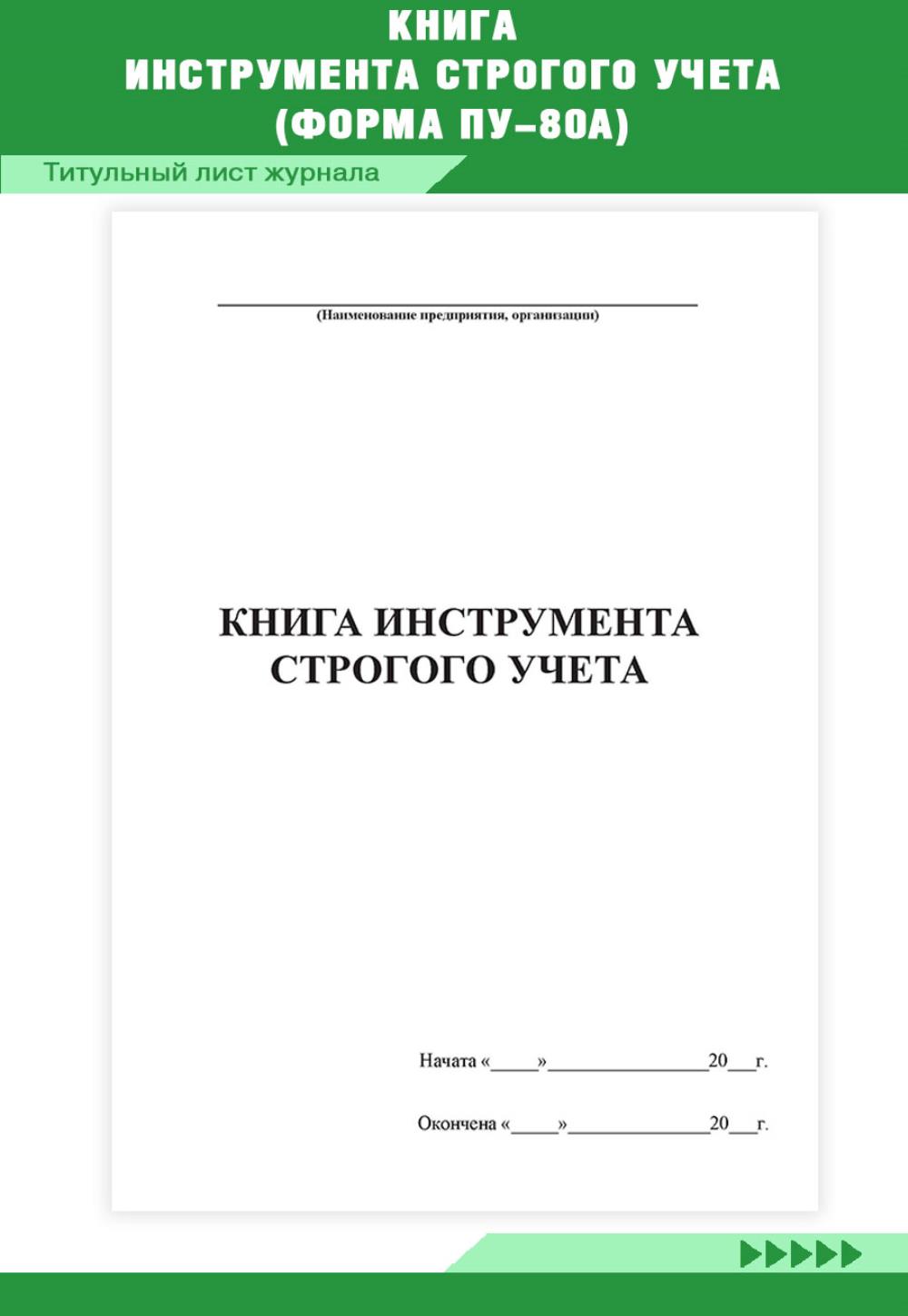 КНИГА
ИНСТРУМЕНТА СТРОГОГО УЧЕТА
(ФОРМА ПУ-80А)

Титульный лист журнала

____
(Наименование предприятия, организации)

КНИГА ИНСТРУМЕНТА
СТРОГОГО УЧЕТА

Начата «____»____20____г.

Окончена «____»____20____г.